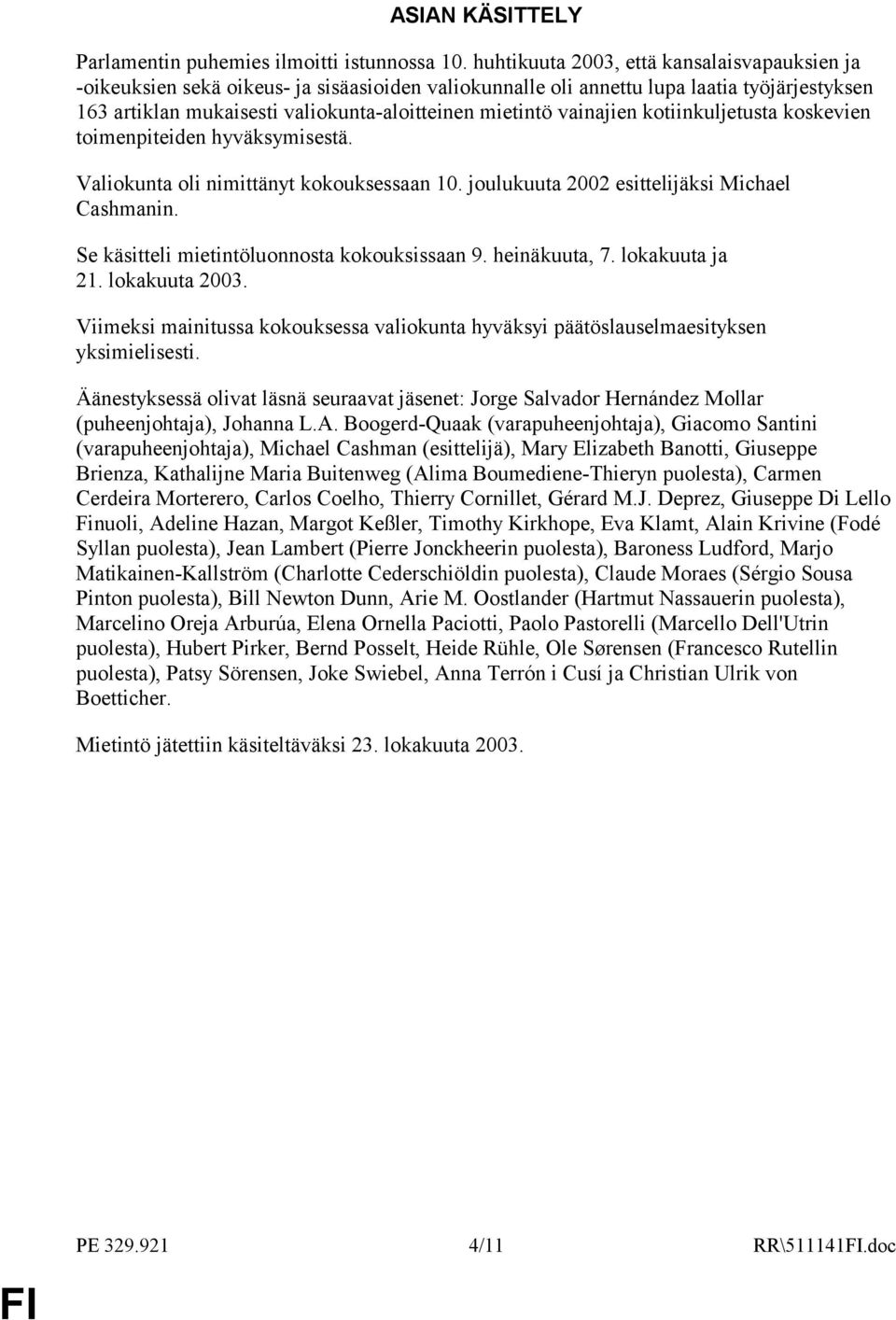 ASIAN KÄSITTELY

Parlamentin puhemies ilmoitti istunnossa 10. huhtikuuta 2003, että kansalaisvapauksien ja -oikeuksien sekä oikeus- ja sisäasioiden valiokunnalle oli annettu lupa laatia työjärjestyksen 163 artiklan mukaisesti valiokunta-aloitteinen mietintö vainajien kotiinkuljetusta koskevien toimenpiteiden hyväksymisestä.

Valiokunta oli nimittänyt kokouksessaan 10. joulukuuta 2002 esittelijäksi Michael Cashmanin.

Se käsitteli mietintöluonnosta kokouksissaan 9. heinäkuuta, 7. lokakuuta ja 21. lokakuuta 2003.

Viimeksi mainitussa kokouksessa valiokunta hyväksyi päätöslauselmaesityksen yksimielisesti.

Äänestyksessä olivat läsnä seuraavat jäsenet: Jorge Salvador Hernández Mollar (puheenjohtaja), Johanna L.A. Boogerd-Quaak (varapuheenjohtaja), Giacomo Santini (varapuheenjohtaja), Michael Cashman (esittelijä), Mary Elizabeth Banotti, Giuseppe Brienza, Kathalijne Maria Buitenweg (Alima Boumediene-Thieryn puolesta), Carmen Cerdeira Morterero, Carlos Coelho, Thierry Cornillet, Gérard M.J. Deprez, Giuseppe Di Lello Finuoli, Adeline Hazan, Margot Keßler, Timothy Kirkhope, Eva Klamt, Alain Krivine (Fodé Syllan puolesta), Jean Lambert (Pierre Jonckheerin puolesta), Baroness Ludford, Marjo Matikainen-Kallström (Charlotte Cederschiöldin puolesta), Claude Moraes (Sérgio Sousa Pinton puolesta), Bill Newton Dunn, Arie M. Oostlander (Hartmut Nassauerin puolesta), Marcelino Oreja Arburúa, Elena Ornella Paciotti, Paolo Pastorelli (Marcello Dell'Utrin puolesta), Hubert Pirker, Bernd Posselt, Heide Rühle, Ole Sørensen (Francesco Rutellin puolesta), Patsy Sörensen, Joke Swiebel, Anna Terrón i Cusí ja Christian Ulrik von Boetticher.

Mietintö jätettiin käsiteltäväksi 23. lokakuuta 2003.

PE 329.921 4/11 RR\511141FI.doc

FI